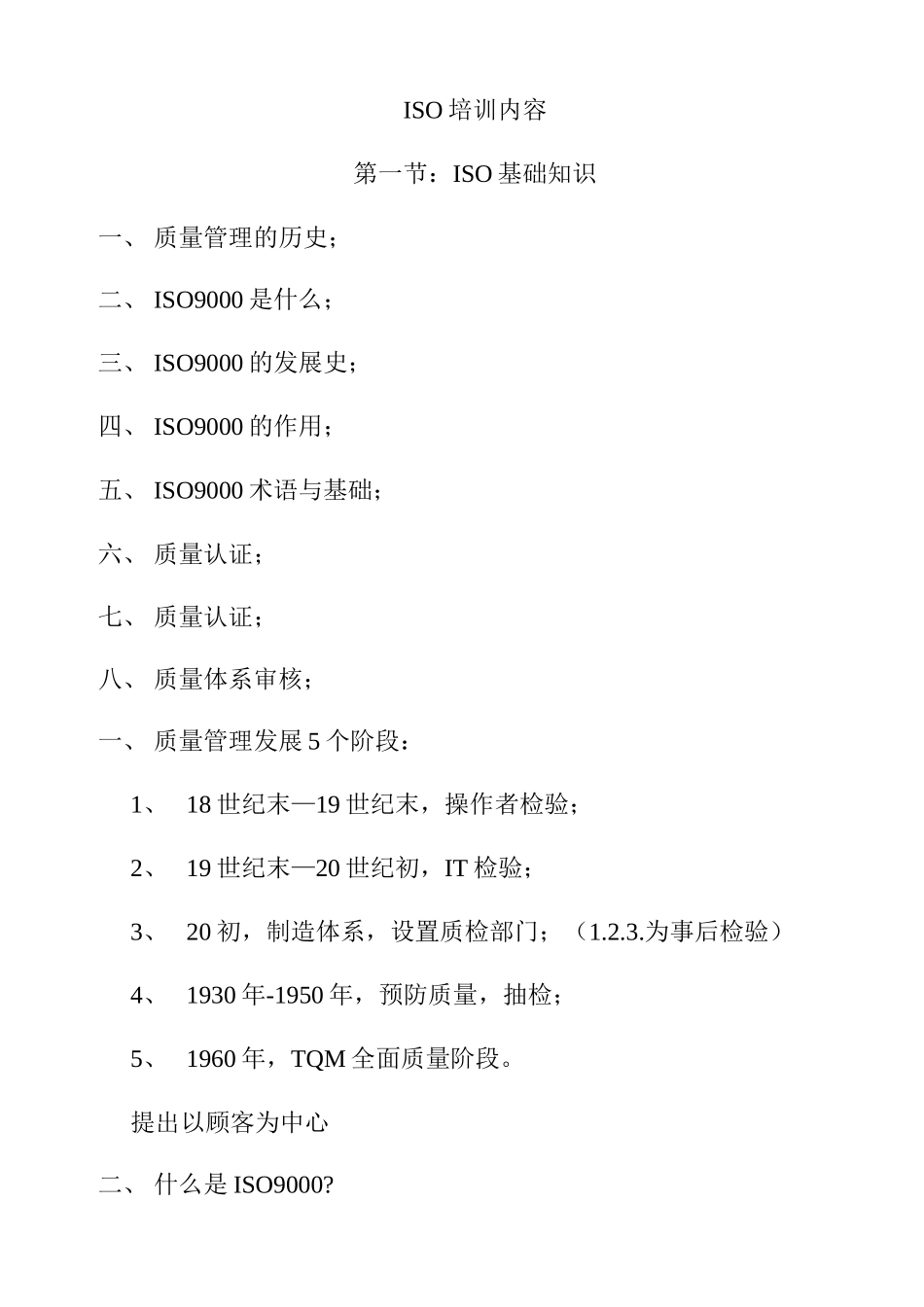 ISO 培训内容

第一节：ISO 基础知识

一、 质量管理的历史；

二、 ISO9000 是什么；

三、 ISO9000 的发展史；

四、 ISO9000 的作用；

五、 ISO9000 术语与基础；

六、 质量认证；

七、 质量认证；

八、 质量体系审核；

一、 质量管理发展 5 个阶段：

1、 18 世纪末—19 世纪末，操作者检验；

2、 19 世纪末—20 世纪初，IT 检验；

3、 20 初，制造体系，设置质检部门；（1.2.3.为事后检验）

4、 1930 年-1950 年，预防质量，抽检；

5、 1960 年，TQM 全面质量阶段。

提出以顾客为中心

二、 什么是 ISO9000?